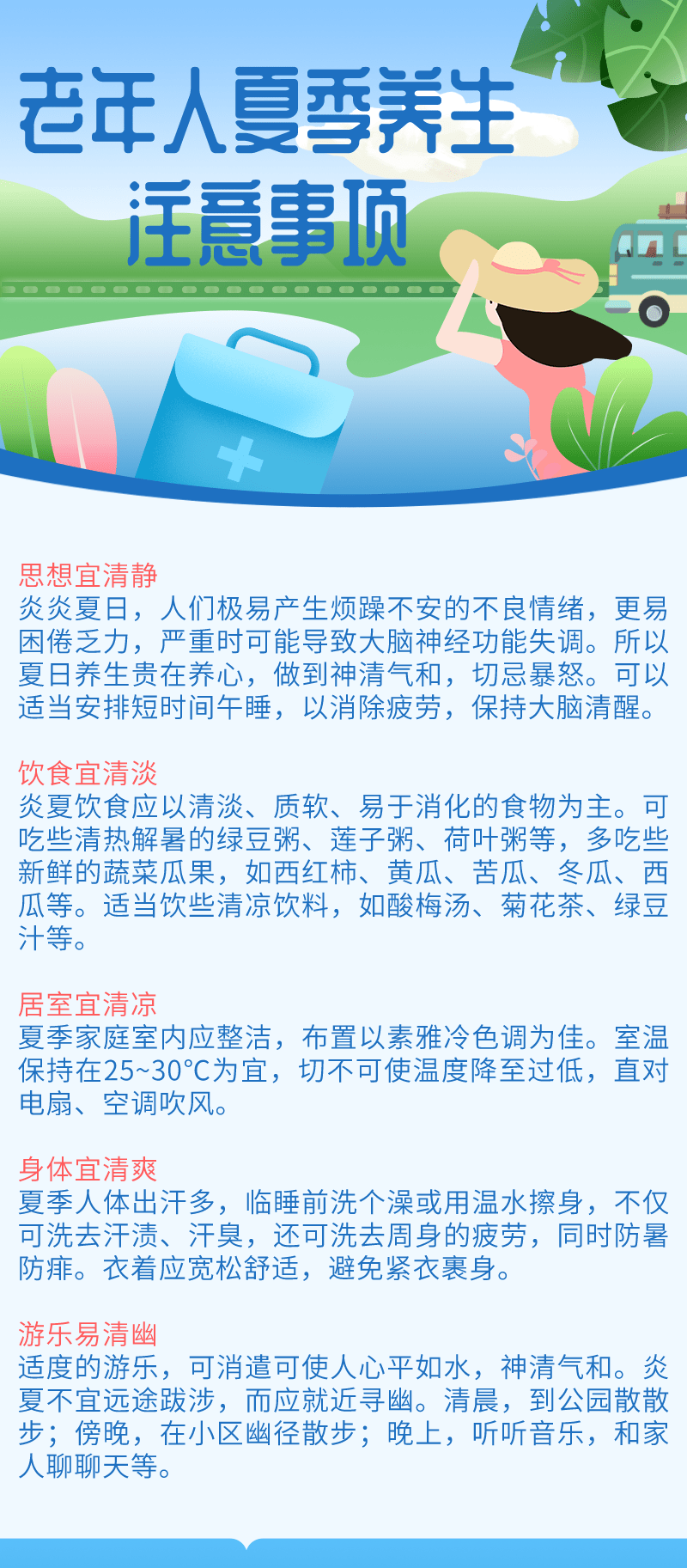 老年人夏季养生
注意事项

思想宜清静
炎炎夏日，人们极易产生烦躁不安的不良情绪，更易困倦乏力，严重时可能导致大脑神经功能失调。所以夏日养生贵在养心，做到神清气和，切忌暴怒。可以适当安排短时间午睡，以消除疲劳，保持大脑清醒。

饮食宜清淡
炎夏饮食应以清淡、质软、易于消化的食物为主。可吃些清热解暑的绿豆粥、莲子粥、荷叶粥等，多吃些新鲜的蔬菜瓜果，如西红柿、黄瓜、苦瓜、冬瓜、西瓜等。适当饮些清凉饮料，如酸梅汤、菊花茶、绿豆汁等。

居室宜清凉
夏季家庭室内应整洁，布置以素雅冷色调为佳。室温保持在25~30℃为宜，切不可使温度降至过低，直对电扇、空调吹风。

身体宜清爽
夏季人体出汗多，临睡前洗个澡或用温水擦身，不仅可洗去汗渍、汗臭，还可洗去周身的疲劳，同时防暑防痱。衣着应宽松舒适，避免紧衣裹身。

游乐易清幽
适度的游乐，可消遣可使人心平如水，神清气和。炎夏不宜远途跋涉，而应就近寻幽。清晨，到公园散散步；傍晚，在小区幽径散步；晚上，听听音乐，和家人聊聊天等。